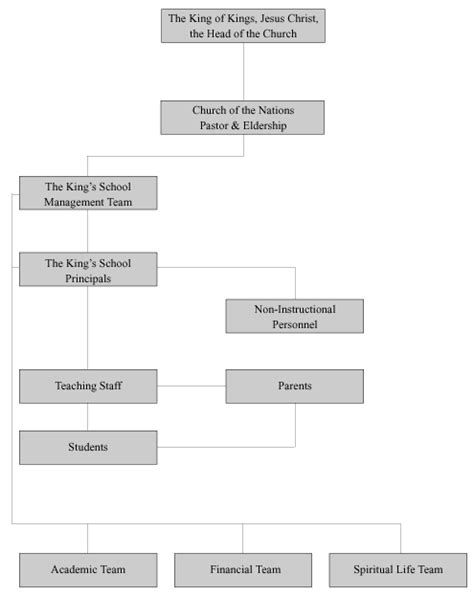 The King of Kings, Jesus Christ, the Head of the Church

Church of the Nations Pastor & Eldership

The King's School Management Team

The King's School Principals

Non-Instructional Personnel

Teaching Staff

Parents

Students

Academic Team

Financial Team

Spiritual Life Team